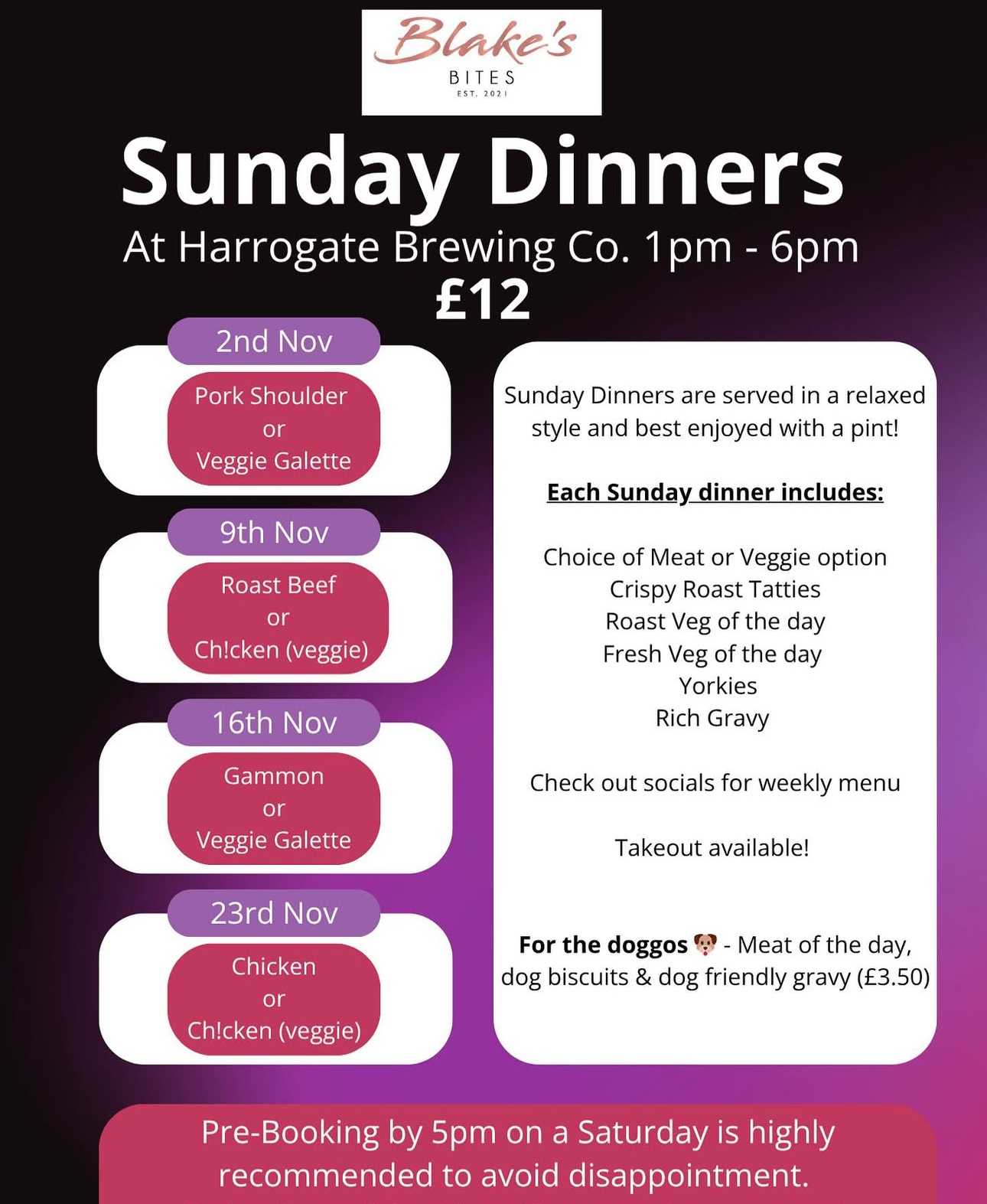 Blake's
BITES
EST. 2021

Sunday Dinners
At Harrogate Brewing Co. 1pm - 6pm
£12

2nd Nov
Pork Shoulder
or
Veggie Galette

9th Nov
Roast Beef
or
Ch!cken (veggie)

16th Nov
Gammon
or
Veggie Galette

23rd Nov
Chicken
or
Ch!cken (veggie)

Sunday Dinners are served in a relaxed style and best enjoyed with a pint!

Each Sunday dinner includes:

Choice of Meat or Veggie option
Crispy Roast Tatties
Roast Veg of the day
Fresh Veg of the day
Yorkies
Rich Gravy

Check out socials for weekly menu

Takeout available!

For the doggos 🐶 - Meat of the day, dog biscuits & dog friendly gravy (£3.50)

Pre-Booking by 5pm on a Saturday is highly recommended to avoid disappointment.